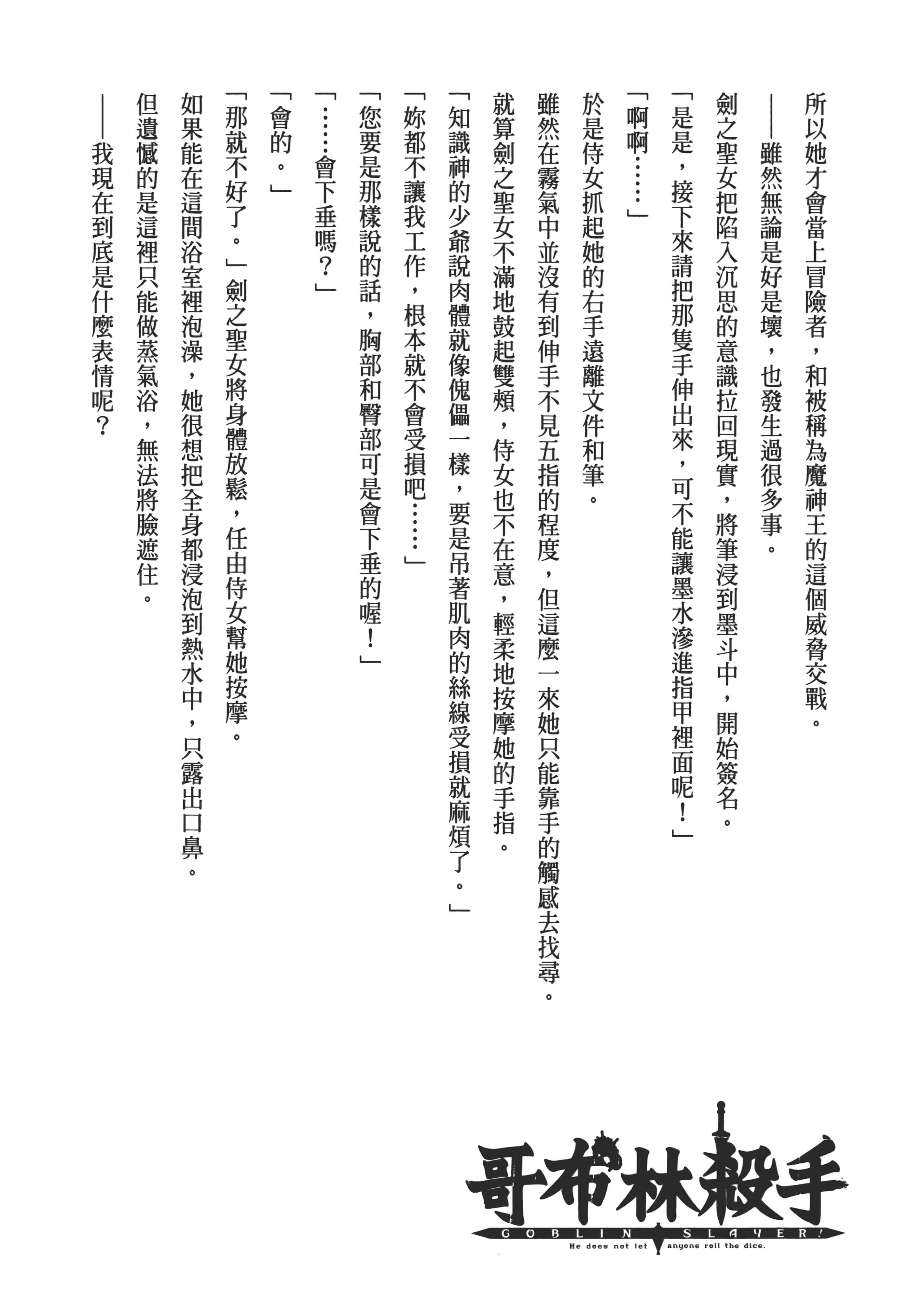 所以她才會當上冒險者，和被稱為魔神王的這個威脅交戰。

——雖然無論是好是壞，也發生過很多事。

劍之聖女把陷入沉思的意識拉回現實，將筆浸到墨斗中，開始簽名。

「是是，接下來請把那隻手伸出來，可不能讓墨水滲進指甲裡面呢！」

「啊啊……」

於是侍女抓起她的右手遠離文件和筆。

雖然在霧氣中並沒有到伸手不見五指的程度，但這麼一來她只能靠手的觸感去找尋。

就算劍之聖女不滿地鼓起雙頰，侍女也不在意，輕柔地按摩她的手指。

「知識神的少爺說肉體就像傀儡一樣，要是吊著肌肉的絲線受損就麻煩了。」

「妳都不讓我工作，根本就不會受損吧……」

「您要是那樣說的話，胸部和臀部可是會下垂的喔！」

「……會下垂嗎？」

「會的。」

「那就不好了。」劍之聖女將身體放鬆，任由侍女幫她按摩。

如果能在這間浴室裡泡澡，她很想把全身都浸泡到熱水中，只露出口鼻。

但遺憾的是這裡只能做蒸氣浴，無法將臉遮住。

——我現在到底是什麼表情呢？

哥布林殺手
GOBLIN SLAYER!
He does not let anyone roll the dice.